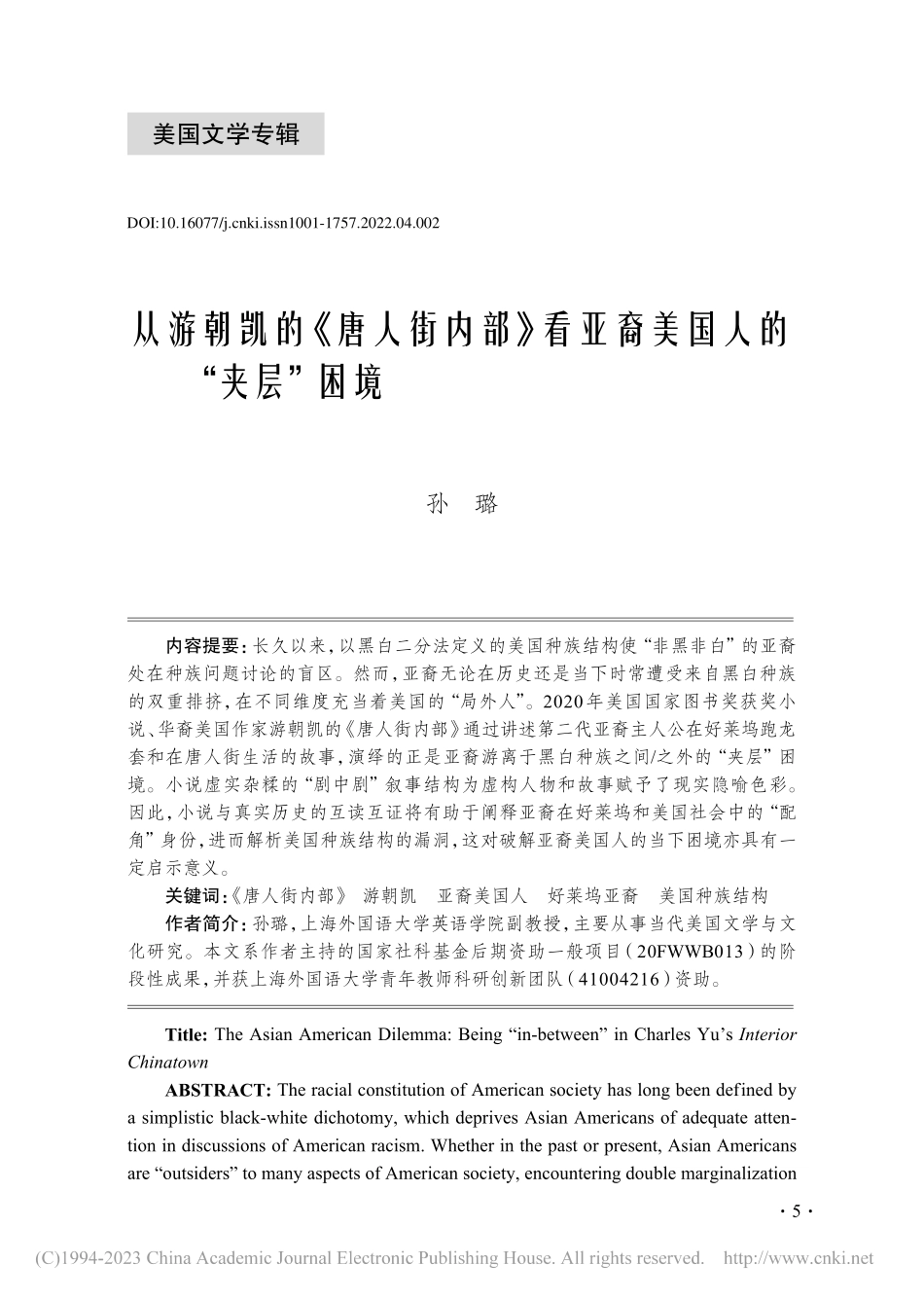 美国文学专辑

DOI:10.16077/j.cnki.issn1001-1757.2022.04.002

从游朝凯的《唐人街内部》看亚裔美国人的“夹层”困境

孙 璐

内容提要：长久以来，以黑白二分法定义的美国种族结构使“非黑非白”的亚裔处在种族问题讨论的盲区。然而，亚裔无论在历史还是当下时常遭受来自黑白种族的双重排挤，在不同维度充当着美国的“局外人”。2020年美国国家图书奖获奖小说、华裔美国作家游朝凯的《唐人街内部》通过讲述第二代亚裔主人公在好莱坞跑龙套和在唐人街生活的故事，演绎的正是亚裔游离于黑白种族之间/之外的“夹层”困境。小说虚实杂糅的“剧中剧”叙事结构为虚构人物和故事赋予了现实隐喻色彩。因此，小说与真实历史的互读互证将有助于阐释亚裔在好莱坞和美国社会中的“配角”身份，进而解析美国种族结构的漏洞，这对破解亚裔美国人的当下困境亦具有一定启示意义。

关键词：《唐人街内部》 游朝凯 亚裔美国人 好莱坞亚裔 美国种族结构

作者简介：孙璐，上海外国语大学英语学院副教授，主要从事当代美国文学与文化研究。本文系作者主持的国家社科基金后期资助一般项目（20FWWB013）的阶段性成果，并获上海外国语大学青年教师科研创新团队（41004216）资助。

Title: The Asian American Dilemma: Being “in-between” in Charles Yu’s Interior Chinatown

ABSTRACT: The racial constitution of American society has long been defined by a simplistic black-white dichotomy, which deprives Asian Americans of adequate attention in discussions of American racism. Whether in the past or present, Asian Americans are “outsiders” to many aspects of American society, encountering double marginalization

· 5 ·

(C)1994-2023 China Academic Journal Electronic Publishing House. All rights reserved. http://www.cnki.net